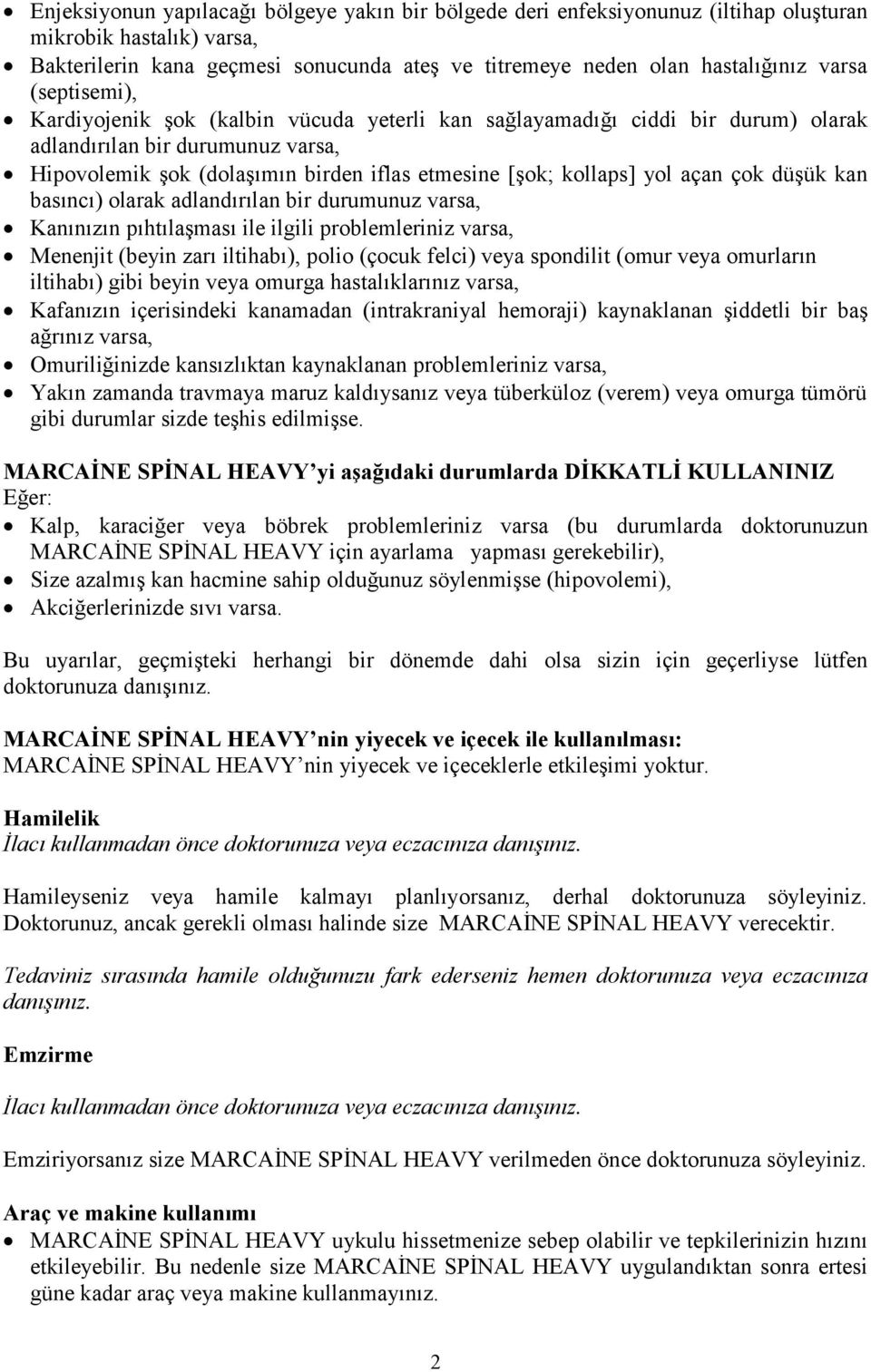 • Enjeksiyonun yapılacağı bölgeye yakın bir bölgede deri enfeksiyonunuz (iltihap oluşturan mikrobik hastalık) varsa,
• Bakterilerin kana geçmesi sonucunda ateş ve titremeye neden olan hastalığınız varsa (septisemi),
• Kardiyojenik şok (kalbin vücuda yeterli kan sağlayamadığı ciddi bir durum) olarak adlandırılan bir durumunuz varsa,
• Hipovolemik şok (dolaşımın birden iflas etmesine [şok; kollaps] yol açan çok düşük kan basıncı) olarak adlandırılan bir durumunuz varsa,
• Kanınızın pıhtılaşması ile ilgili problemleriniz varsa,
• Menenjit (beyin zarı iltihabı), polio (çocuk felci) veya spondilit (omur veya omurların iltihabı) gibi beyin veya omurga hastalıklarınız varsa,
• Kafanızın içerisindeki kanamadan (intrakraniyal hemoraji) kaynaklanan şiddetli bir baş ağrınız varsa,
• Omuriliğinizde kansızlıktan kaynaklanan problemleriniz varsa,
• Yakın zamanda travmaya maruz kaldıysanız veya tüberküloz (verem) veya omurga tümörü gibi durumlar sizde teşhis edilmişse.

MARCAİNE SPİNAL HEAVY'yi aşağıdaki durumlarda DİKKATLİ KULLANINIZ
Eğer:
• Kalp, karaciğer veya böbrek problemleriniz varsa (bu durumlarda doktorunuzun MARCAİNE SPİNAL HEAVY için ayarlama yapması gerekebilir),
• Size azalmış kan hacmine sahip olduğunuz söylenmişse (hipovolemi),
• Akciğerlerinizde sıvı varsa.

Bu uyarılar, geçmişteki herhangi bir dönemde dahi olsa sizin için geçerliyse lütfen doktorunuza danışınız.

MARCAİNE SPİNAL HEAVY'nin yiyecek ve içecek ile kullanılması:
MARCAİNE SPİNAL HEAVY'nin yiyecek ve içeceklerle etkileşimi yoktur.

Hamilelik
İlacı kullanmadan önce doktorunuza veya eczacınıza danışınız.

Hamileyseniz veya hamile kalmayı planlıyorsanız, derhal doktorunuza söyleyiniz. Doktorunuz, ancak gerekli olması halinde size MARCAİNE SPİNAL HEAVY verecektir.

Tedaviniz sırasında hamile olduğunuzu fark ederseniz hemen doktorunuza veya eczacınıza danışınız.

Emzirme

İlacı kullanmadan önce doktorunuza veya eczacınıza danışınız.

Emziriyorsanız size MARCAİNE SPİNAL HEAVY verilmeden önce doktorunuza söyleyiniz.

Araç ve makine kullanımı
• MARCAİNE SPİNAL HEAVY uykulu hissetmenize sebep olabilir ve tepkilerinizin hızını etkileyebilir. Bu nedenle size MARCAİNE SPİNAL HEAVY uygulandıktan sonra ertesi güne kadar araç veya makine kullanmayınız.

2